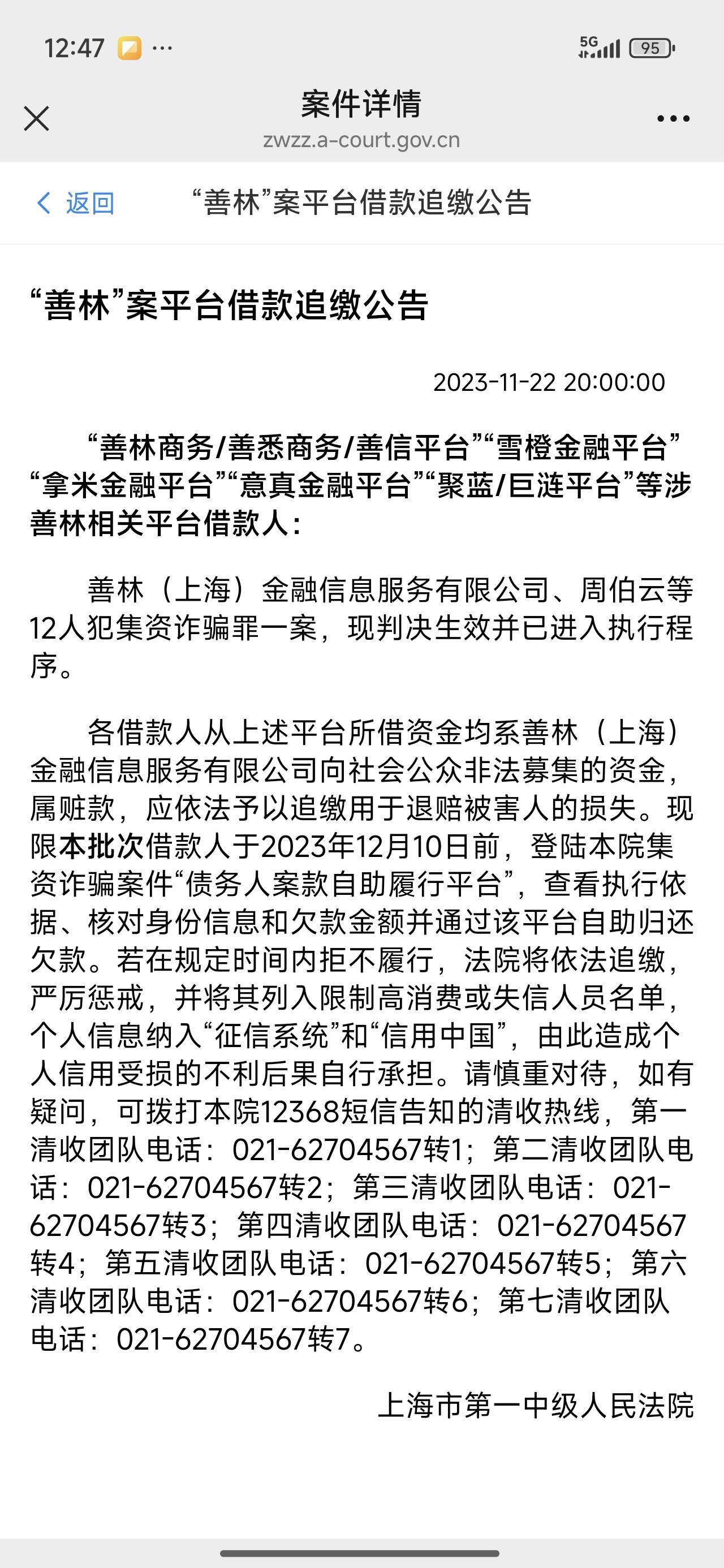 12:47 ···
5G 95

案件详情
zwzz.a-court.gov.cn

返回 “善林”案平台借款追缴公告

“善林”案平台借款追缴公告

2023-11-22 20:00:00

“善林商务/善悉商务/善信平台”“雪橙金融平台”“拿米金融平台”“意真金融平台”“聚蓝/巨涟平台”等涉善林相关平台借款人：

善林（上海）金融信息服务有限公司、周伯云等12人犯集资诈骗罪一案，现判决生效并已进入执行程序。

各借款人从上述平台所借资金均系善林（上海）金融信息服务有限公司向社会公众非法募集的资金，属赃款，应依法予以追缴用于退赔被害人的损失。现限本批次借款人于2023年12月10日前，登陆本院集资诈骗案件“债务人案款自助履行平台”，查看执行依据、核对身份信息和欠款金额并通过该平台自助归还欠款。若在规定时间内拒不履行，法院将依法追缴，严厉惩戒，并将其列入限制高消费或失信人员名单，个人信息纳入“征信系统”和“信用中国”，由此造成个人信用受损的不利后果自行承担。请慎重对待，如有疑问，可拨打本院12368短信告知的清收热线，第一清收团队电话：021-62704567转1；第二清收团队电话：021-62704567转2；第三清收团队电话：021-62704567转3；第四清收团队电话：021-62704567转4；第五清收团队电话：021-62704567转5；第六清收团队电话：021-62704567转6；第七清收团队电话：021-62704567转7。

上海市第一中级人民法院